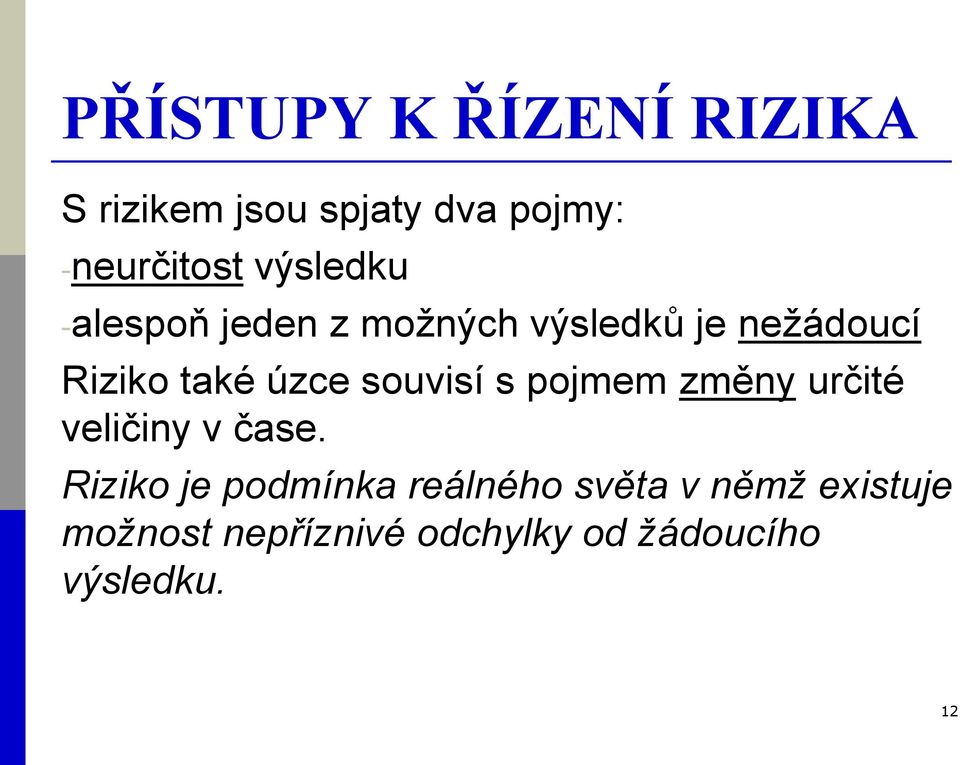 PŘÍSTUPY K ŘÍZENÍ RIZIKA

S rizikem jsou spjaty dva pojmy:

-neurčitost výsledku

-alespoň jeden z možných výsledků je nežádoucí

Riziko také úzce souvisí s pojmem změny určité veličiny v čase.

Riziko je podmínka reálného světa v němž existuje možnost nepříznivé odchylky od žádoucího výsledku.

12